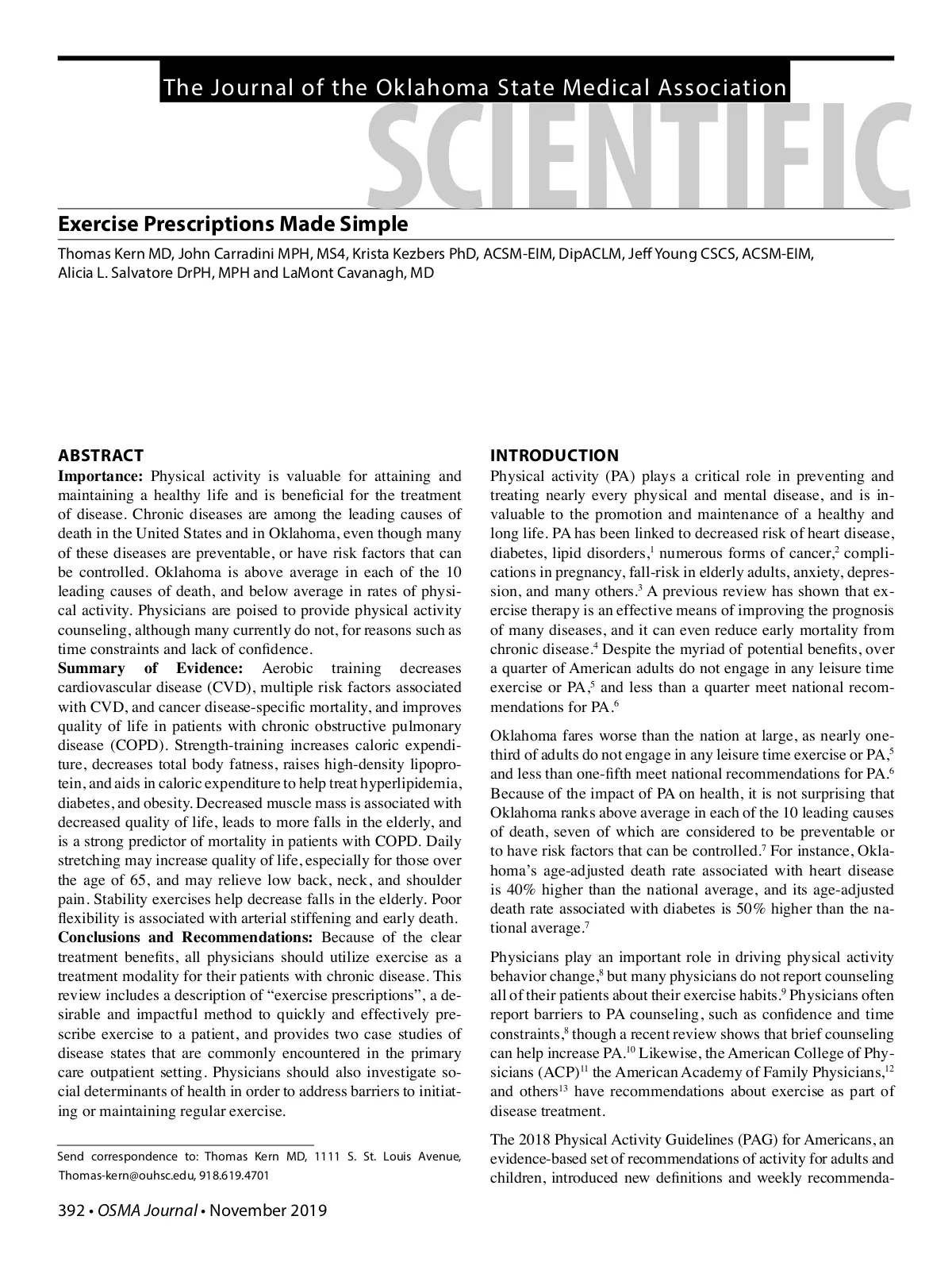 The Journal of the Oklahoma State Medical Association

SCIENTIFIC

Exercise Prescriptions Made Simple

Thomas Kern MD, John Carradini MPH, MS4, Krista Kezbers PhD, ACSM-EIM, DipACLM, Jeff Young CSCS, ACSM-EIM, Alicia L. Salvatore DrPH, MPH and LaMont Cavanagh, MD

ABSTRACT

Importance: Physical activity is valuable for attaining and maintaining a healthy life and is beneficial for the treatment of disease. Chronic diseases are among the leading causes of death in the United States and in Oklahoma, even though many of these diseases are preventable, or have risk factors that can be controlled. Oklahoma is above average in each of the 10 leading causes of death, and below average in rates of physical activity. Physicians are poised to provide physical activity counseling, although many currently do not, for reasons such as time constraints and lack of confidence.

Summary of Evidence: Aerobic training decreases cardiovascular disease (CVD), multiple risk factors associated with CVD, and cancer disease-specific mortality, and improves quality of life in patients with chronic obstructive pulmonary disease (COPD). Strength-training increases caloric expenditure, decreases total body fatness, raises high-density lipoprotein, and aids in caloric expenditure to help treat hyperlipidemia, diabetes, and obesity. Decreased muscle mass is associated with decreased quality of life, leads to more falls in the elderly, and is a strong predictor of mortality in patients with COPD. Daily stretching may increase quality of life, especially for those over the age of 65, and may relieve low back, neck, and shoulder pain. Stability exercises help decrease falls in the elderly. Poor flexibility is associated with arterial stiffening and early death.

Conclusions and Recommendations: Because of the clear treatment benefits, all physicians should utilize exercise as a treatment modality for their patients with chronic disease. This review includes a description of “exercise prescriptions”, a desirable and impactful method to quickly and effectively prescribe exercise to a patient, and provides two case studies of disease states that are commonly encountered in the primary care outpatient setting. Physicians should also investigate social determinants of health in order to address barriers to initiating or maintaining regular exercise.

Send correspondence to: Thomas Kern MD, 1111 S. St. Louis Avenue, Thomas-kern@ouhsc.edu, 918.619.4701

INTRODUCTION

Physical activity (PA) plays a critical role in preventing and treating nearly every physical and mental disease, and is invaluable to the promotion and maintenance of a healthy and long life. PA has been linked to decreased risk of heart disease, diabetes, lipid disorders,$^1$ numerous forms of cancer,$^2$ complications in pregnancy, fall-risk in elderly adults, anxiety, depression, and many others.$^3$ A previous review has shown that exercise therapy is an effective means of improving the prognosis of many diseases, and it can even reduce early mortality from chronic disease.$^4$ Despite the myriad of potential benefits, over a quarter of American adults do not engage in any leisure time exercise or PA,$^5$ and less than a quarter meet national recommendations for PA.$^6$

Oklahoma fares worse than the nation at large, as nearly one-third of adults do not engage in any leisure time exercise or PA,$^5$ and less than one-fifth meet national recommendations for PA.$^6$ Because of the impact of PA on health, it is not surprising that Oklahoma ranks above average in each of the 10 leading causes of death, seven of which are considered to be preventable or to have risk factors that can be controlled.$^7$ For instance, Oklahoma’s age-adjusted death rate associated with heart disease is 40% higher than the national average, and its age-adjusted death rate associated with diabetes is 50% higher than the national average.$^7$

Physicians play an important role in driving physical activity behavior change,$^8$ but many physicians do not report counseling all of their patients about their exercise habits.$^9$ Physicians often report barriers to PA counseling, such as confidence and time constraints,$^8$ though a recent review shows that brief counseling can help increase PA.$^{10}$ Likewise, the American College of Physicians (ACP)$^{11}$ the American Academy of Family Physicians,$^{12}$ and others$^{13}$ have recommendations about exercise as part of disease treatment.

The 2018 Physical Activity Guidelines (PAG) for Americans, an evidence-based set of recommendations of activity for adults and children, introduced new definitions and weekly recommenda-

392 • OSMA Journal • November 2019